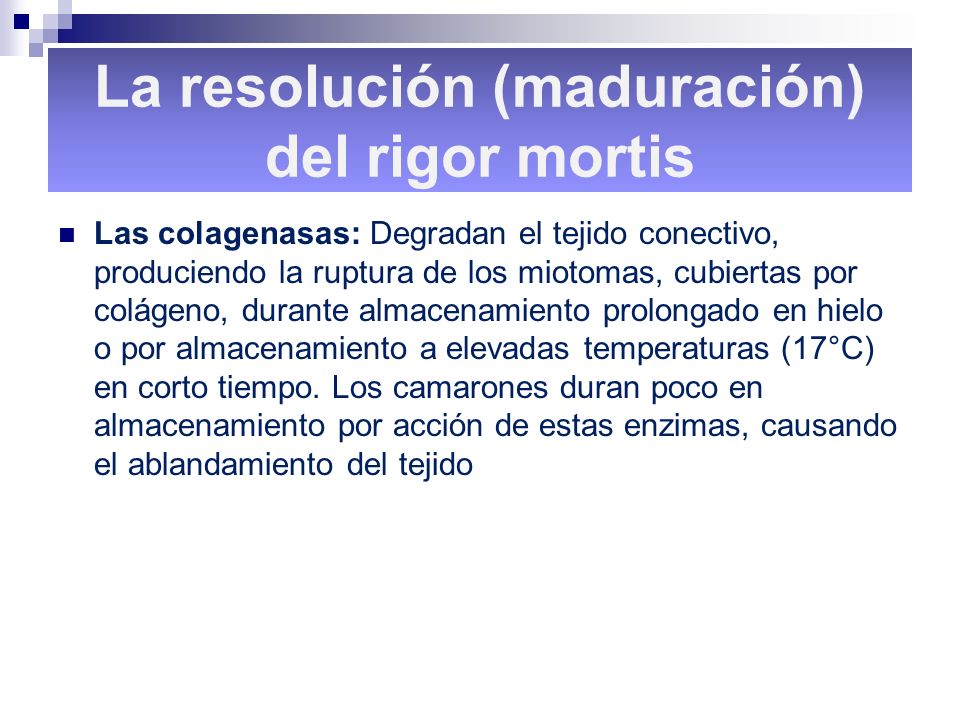 La resolución (maduración) del rigor mortis

Las colagenasas: Degradan el tejido conectivo, produciendo la ruptura de los miotomas, cubiertas por colágeno, durante almacenamiento prolongado en hielo o por almacenamiento a elevadas temperaturas (17°C) en corto tiempo. Los camarones duran poco en almacenamiento por acción de estas enzimas, causando el ablandamiento del tejido